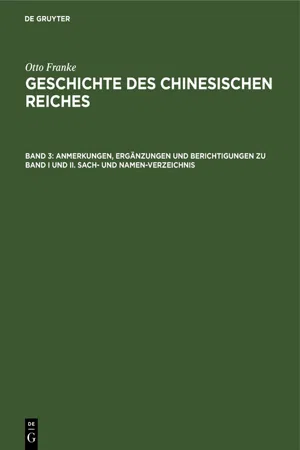 DE GRUYTER

Otto Franke

GESCHICHTE DES CHINESISCHEN REICHES

BAND 3: ANMERKUNGEN, ERGÄNZUNGEN UND BERICHTIGUNGEN ZU BAND I UND II. SACH- UND NAMEN-VERZEICHNIS

DE G